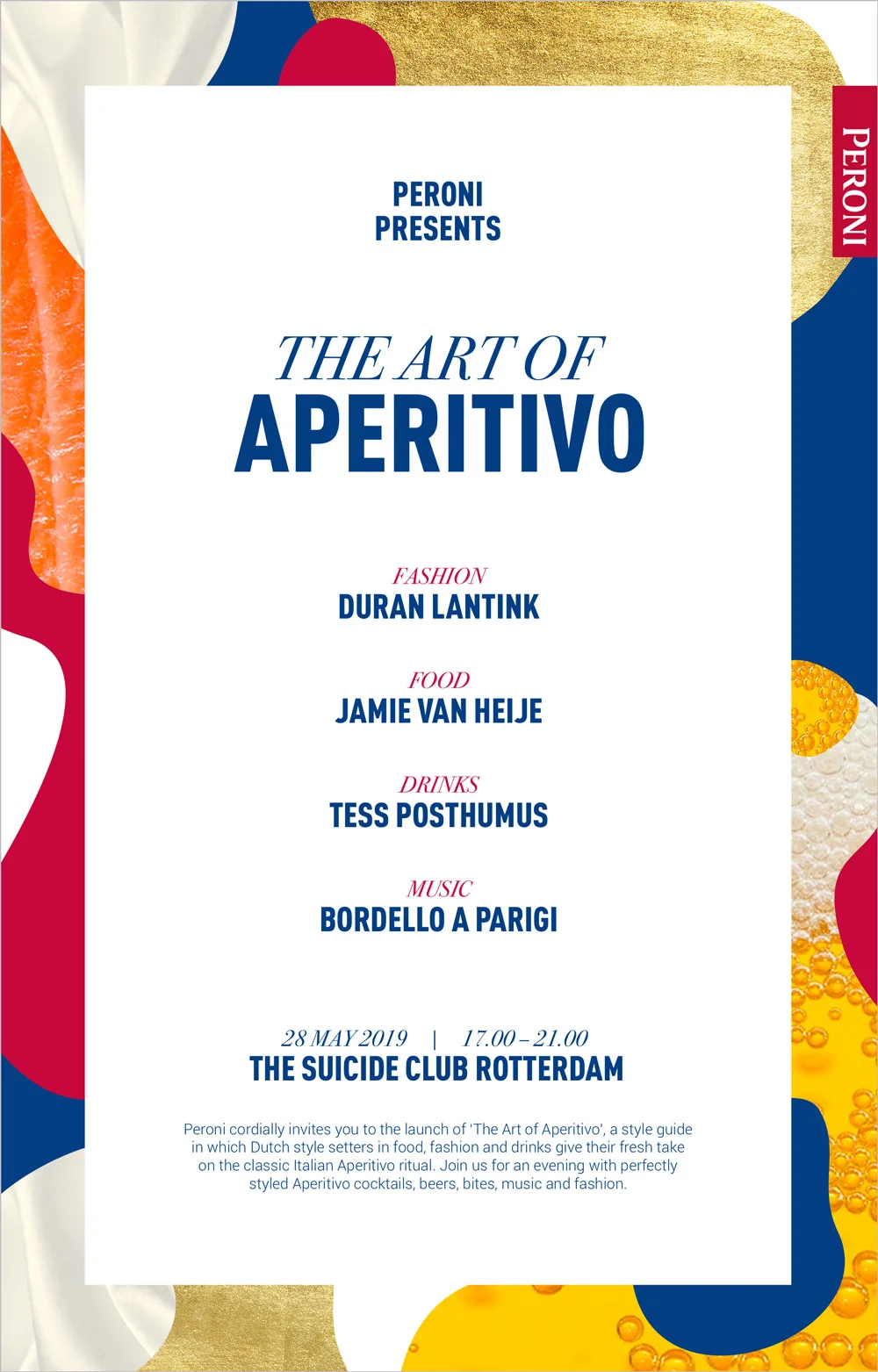 PERONI

PERONI
PRESENTS

THE ART OF
APERITIVO

FASHION
DURAN LANTINK

FOOD
JAMIE VAN HEIJE

DRINKS
TESS POSTHUMUS

MUSIC
BORDELLO A PARIGI

28 MAY 2019 | 17.00 – 21.00
THE SUICIDE CLUB ROTTERDAM

Peroni cordially invites you to the launch of 'The Art of Aperitivo', a style guide in which Dutch style setters in food, fashion and drinks give their fresh take on the classic Italian Aperitivo ritual. Join us for an evening with perfectly styled Aperitivo cocktails, beers, bites, music and fashion.